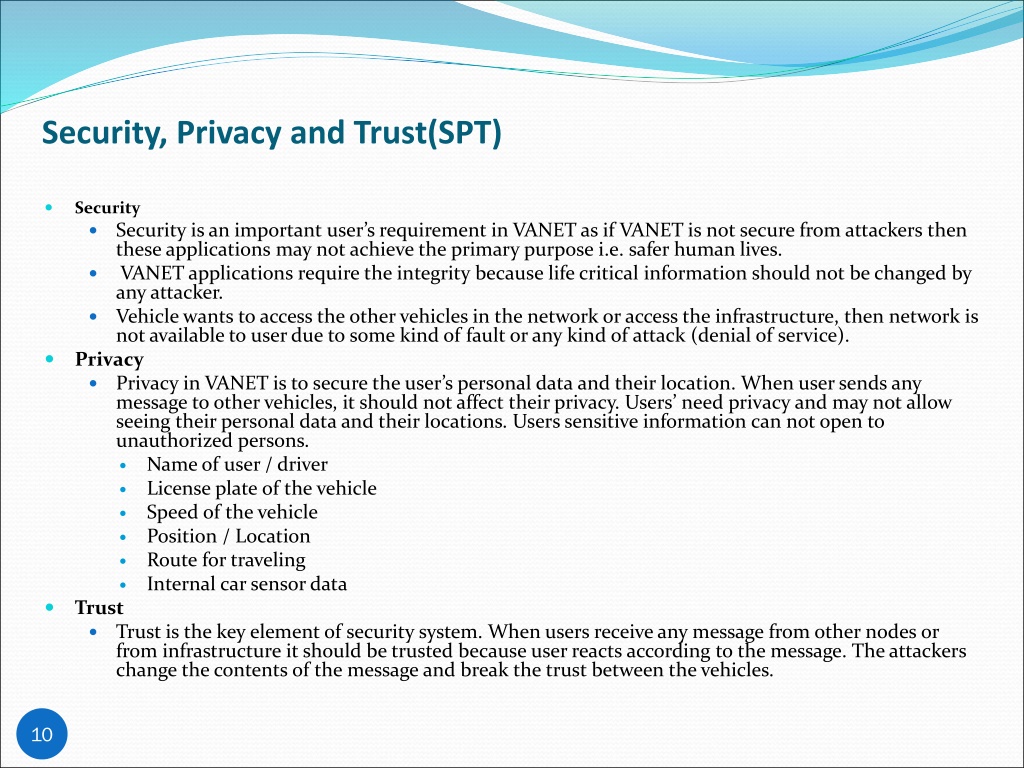 Security, Privacy and Trust(SPT)

Security

Security is an important user's requirement in VANET as if VANET is not secure from attackers then these applications may not achieve the primary purpose i.e. safer human lives.

VANET applications require the integrity because life critical information should not be changed by any attacker.

Vehicle wants to access the other vehicles in the network or access the infrastructure, then network is not available to user due to some kind of fault or any kind of attack (denial of service).

Privacy

Privacy in VANET is to secure the user's personal data and their location. When user sends any message to other vehicles, it should not affect their privacy. Users' need privacy and may not allow seeing their personal data and their locations. Users sensitive information can not open to unauthorized persons.

Name of user / driver

License plate of the vehicle

Speed of the vehicle

Position / Location

Route for traveling

Internal car sensor data

Trust

Trust is the key element of security system. When users receive any message from other nodes or from infrastructure it should be trusted because user reacts according to the message. The attackers change the contents of the message and break the trust between the vehicles.

10